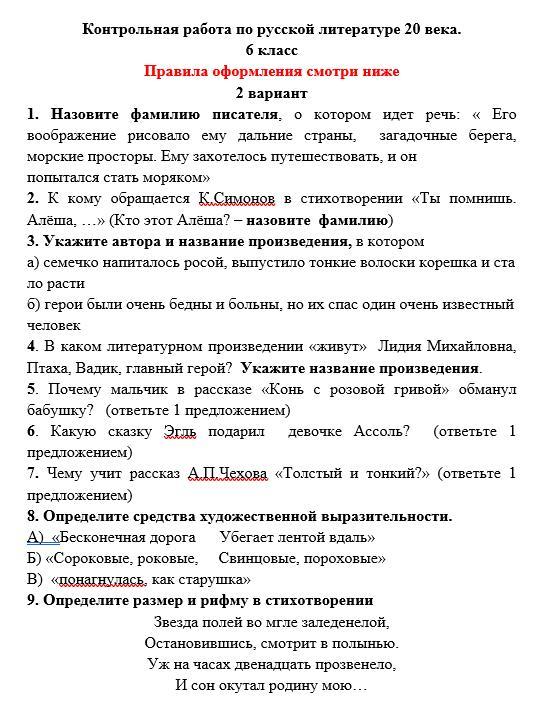 Контрольная работа по русской литературе 20 века.
6 класс
Правила оформления смотри ниже
2 вариант

1. Назовите фамилию писателя, о котором идет речь: « Его воображение рисовало ему дальние страны, загадочные берега, морские просторы. Ему захотелось путешествовать, и он попытался стать моряком»

2. К кому обращается К.Симонов в стихотворении «Ты помнишь. Алёша, …» (Кто этот Алёша? – назовите фамилию)

3. Укажите автора и название произведения, в котором
а) семечко напиталось росой, выпустило тонкие волоски корешка и ста ло расти
б) герои были очень бедны и больны, но их спас один очень известный человек

4. В каком литературном произведении «живут» Лидия Михайловна, Птаха, Вадик, главный герой? Укажите название произведения.

5. Почему мальчик в рассказе «Конь с розовой гривой» обманул бабушку? (ответьте 1 предложением)

6. Какую сказку Эгль подарил девочке Ассоль? (ответьте 1 предложением)

7. Чему учит рассказ А.П.Чехова «Толстый и тонкий?» (ответьте 1 предложением)

8. Определите средства художественной выразительности.
А) «Бесконечная дорога Убегает лентой вдаль»
Б) «Сороковые, роковые, Свинцовые, пороховые»
В) «понагнулась, как старушка»

9. Определите размер и рифму в стихотворении
Звезда полей во мгле заледенелой,
Остановившись, смотрит в полынью.
Уж на часах двенадцать прозвенело,
И сон окутал родину мою…